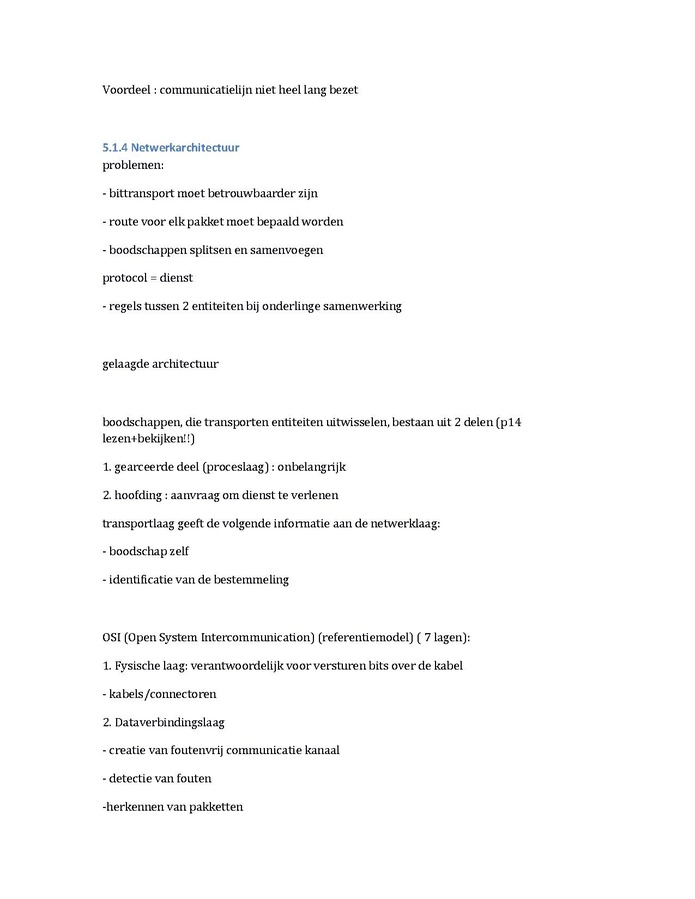 Voordeel : communicatielijn niet heel lang bezet

5.1.4 Netwerkarchitectuur
problemen:

- bittransport moet betrouwbaarder zijn

- route voor elk pakket moet bepaald worden

- boodschappen splitsen en samenvoegen

protocol = dienst

- regels tussen 2 entiteiten bij onderlinge samenwerking

gelaagde architectuur

boodschappen, die transporten entiteiten uitwisselen, bestaan uit 2 delen (p14 lezen+bekijken!!)

1. gearceerde deel (proceslaag) : onbelangrijk

2. hoofding : aanvraag om dienst te verlenen

transportlaag geeft de volgende informatie aan de netwerklaag:

- boodschap zelf

- identificatie van de bestemmeling

OSI (Open System Intercommunication) (referentiemodel) ( 7 lagen):

1. Fysische laag: verantwoordelijk voor versturen bits over de kabel

- kabels/connectoren

2. Dataverbindingslaag

- creatie van foutenvrij communicatie kanaal

- detectie van fouten

-herkennen van pakketten